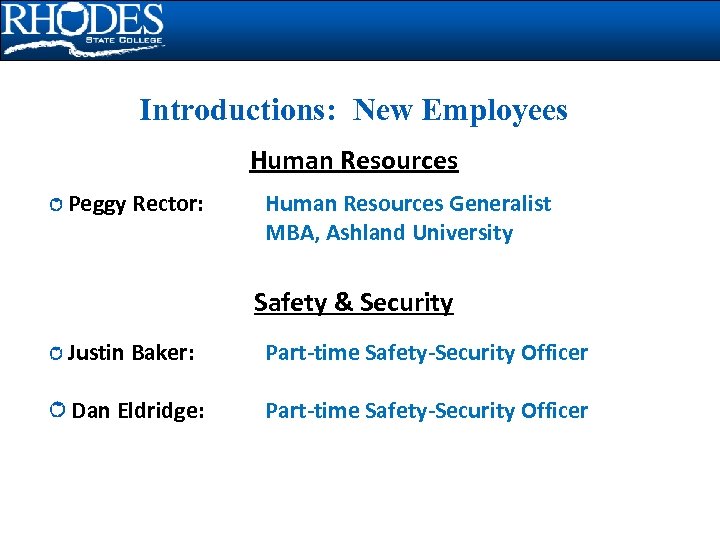 RHODES
STATE COLLEGE

Introductions: New Employees

Human Resources

Peggy Rector: Human Resources Generalist
MBA, Ashland University

Safety & Security

Justin Baker: Part-time Safety-Security Officer

Dan Eldridge: Part-time Safety-Security Officer